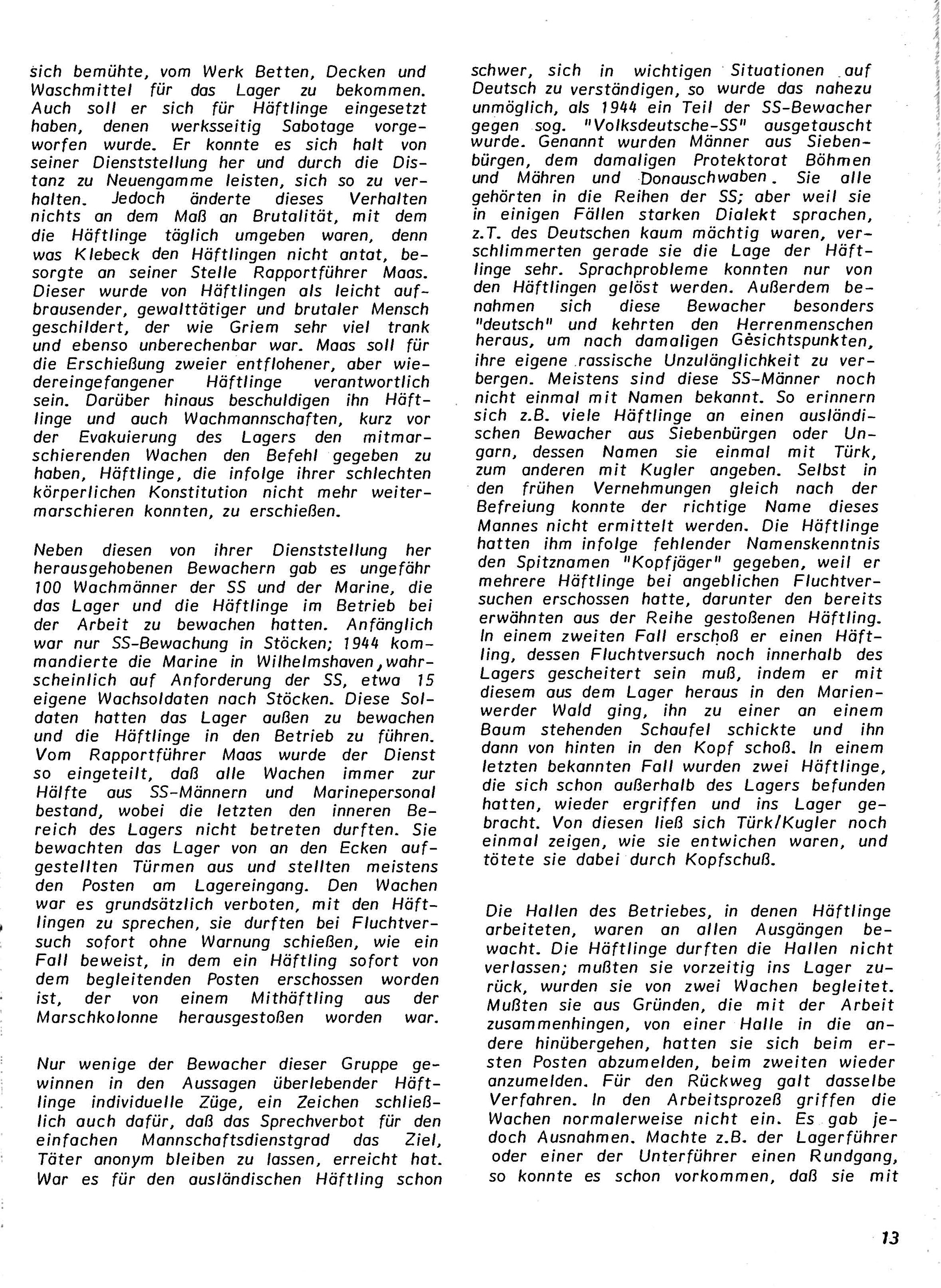 sich bemühte, vom Werk Betten, Decken und Waschmittel für das Lager zu bekommen. Auch soll er sich für Häftlinge eingesetzt haben, denen werksseitig Sabotage vorgeworfen wurde. Er konnte es sich halt von seiner Dienststellung her und durch die Distanz zu Neuengamme leisten, sich so zu verhalten. Jedoch änderte dieses Verhalten nichts an dem Maß an Brutalität, mit dem die Häftlinge täglich umgeben waren, denn was Klebeck den Häftlingen nicht antat, besorgte an seiner Stelle Rapportführer Maas. Dieser wurde von Häftlingen als leicht aufbrausender, gewalttätiger und brutaler Mensch geschildert, der wie Griem sehr viel trank und ebenso unberechenbar war. Maas soll für die Erschießung zweier entflohener, aber wiedereingefangener Häftlinge verantwortlich sein. Darüber hinaus beschuldigen ihn Häftlinge und auch Wachmannschaften, kurz vor der Evakuierung des Lagers den mitmarschierenden Wachen den Befehl gegeben zu haben, Häftlinge, die infolge ihrer schlechten körperlichen Konstitution nicht mehr weitermarschieren konnten, zu erschießen.

Neben diesen von ihrer Dienststellung her herausgehobenen Bewachern gab es ungefähr 100 Wachmänner der SS und der Marine, die das Lager und die Häftlinge im Betrieb bei der Arbeit zu bewachen hatten. Anfänglich war nur SS-Bewachung in Stöcken; 1944 kommandierte die Marine in Wilhelmshaven, wahrscheinlich auf Anforderung der SS, etwa 15 eigene Wachsoldaten nach Stöcken. Diese Soldaten hatten das Lager außen zu bewachen und die Häftlinge in den Betrieb zu führen. Vom Rapportführer Maas wurde der Dienst so eingeteilt, daß alle Wachen immer zur Hälfte aus SS-Männern und Marinepersonal bestand, wobei die letzten den inneren Bereich des Lagers nicht betreten durften. Sie bewachten das Lager von an den Ecken aufgestellten Türmen aus und stellten meistens den Posten am Lagereingang. Den Wachen war es grundsätzlich verboten, mit den Häftlingen zu sprechen, sie durften bei Fluchtversuch sofort ohne Warnung schießen, wie ein Fall beweist, in dem ein Häftling sofort von dem begleitenden Posten erschossen worden ist, der von einem Mithäftling aus der Marschkolonne herausgestoßen worden war.

Nur wenige der Bewacher dieser Gruppe gewinnen in den Aussagen überlebender Häftlinge individuelle Züge, ein Zeichen schließlich auch dafür, daß das Sprechverbot für den einfachen Mannschaftsdienstgrad das Ziel, Täter anonym bleiben zu lassen, erreicht hat. War es für den ausländischen Häftling schon schwer, sich in wichtigen Situationen auf Deutsch zu verständigen, so wurde das nahezu unmöglich, als 1944 ein Teil der SS-Bewacher gegen sog. "Volksdeutsche-SS" ausgetauscht wurde. Genannt wurden Männer aus Siebenbürgen, dem damaligen Protektorat Böhmen und Mähren und Donauschwaben. Sie alle gehörten in die Reihen der SS; aber weil sie in einigen Fällen starken Dialekt sprachen, z.T. des Deutschen kaum mächtig waren, verschlimmerten gerade sie die Lage der Häftlinge sehr. Sprachprobleme konnten nur von den Häftlingen gelöst werden. Außerdem benahmen sich diese Bewacher besonders "deutsch" und kehrten den Herrenmenschen heraus, um nach damaligen Gesichtspunkten, ihre eigene rassische Unzulänglichkeit zu verbergen. Meistens sind diese SS-Männer noch nicht einmal mit Namen bekannt. So erinnern sich z.B. viele Häftlinge an einen ausländischen Bewacher aus Siebenbürgen oder Ungarn, dessen Namen sie einmal mit Türk, zum anderen mit Kugler angeben. Selbst in den frühen Vernehmungen gleich nach der Befreiung konnte der richtige Name dieses Mannes nicht ermittelt werden. Die Häftlinge hatten ihm infolge fehlender Namenskenntnis den Spitznamen "Kopfjäger" gegeben, weil er mehrere Häftlinge bei angeblichen Fluchtversuchen erschossen hatte, darunter den bereits erwähnten aus der Reihe gestoßenen Häftling. In einem zweiten Fall erschoß er einen Häftling, dessen Fluchtversuch noch innerhalb des Lagers gescheitert sein muß, indem er mit diesem aus dem Lager heraus in den Marienwerder Wald ging, ihn zu einer an einem Baum stehenden Schaufel schickte und ihn dann von hinten in den Kopf schoß. In einem letzten bekannten Fall wurden zwei Häftlinge, die sich schon außerhalb des Lagers befunden hatten, wieder ergriffen und ins Lager gebracht. Von diesen ließ sich Türk/Kugler noch einmal zeigen, wie sie entwichen waren, und tötete sie dabei durch Kopfschuß.

Die Hallen des Betriebes, in denen Häftlinge arbeiteten, waren an allen Ausgängen bewacht. Die Häftlinge durften die Hallen nicht verlassen; mußten sie vorzeitig ins Lager zurück, wurden sie von zwei Wachen begleitet. Mußten sie aus Gründen, die mit der Arbeit zusammenhingen, von einer Halle in die andere hinübergehen, hatten sie sich beim ersten Posten abzumelden, beim zweiten wieder anzumelden. Für den Rückweg galt dasselbe Verfahren. In den Arbeitsprozeß griffen die Wachen normalerweise nicht ein. Es gab jedoch Ausnahmen. Machte z.B. der Lagerführer oder einer der Unterführer einen Rundgang, so konnte es schon vorkommen, daß sie mit

13